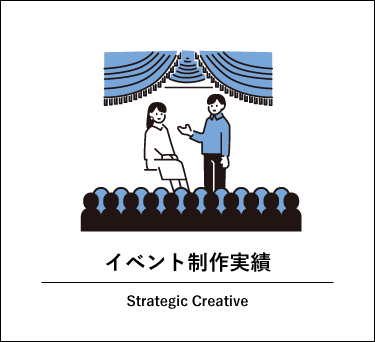 イベント制作実績

Strategic Creative